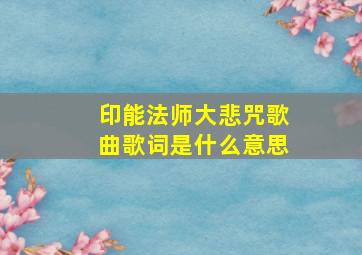 印能法师大悲咒歌曲歌词是什么意思